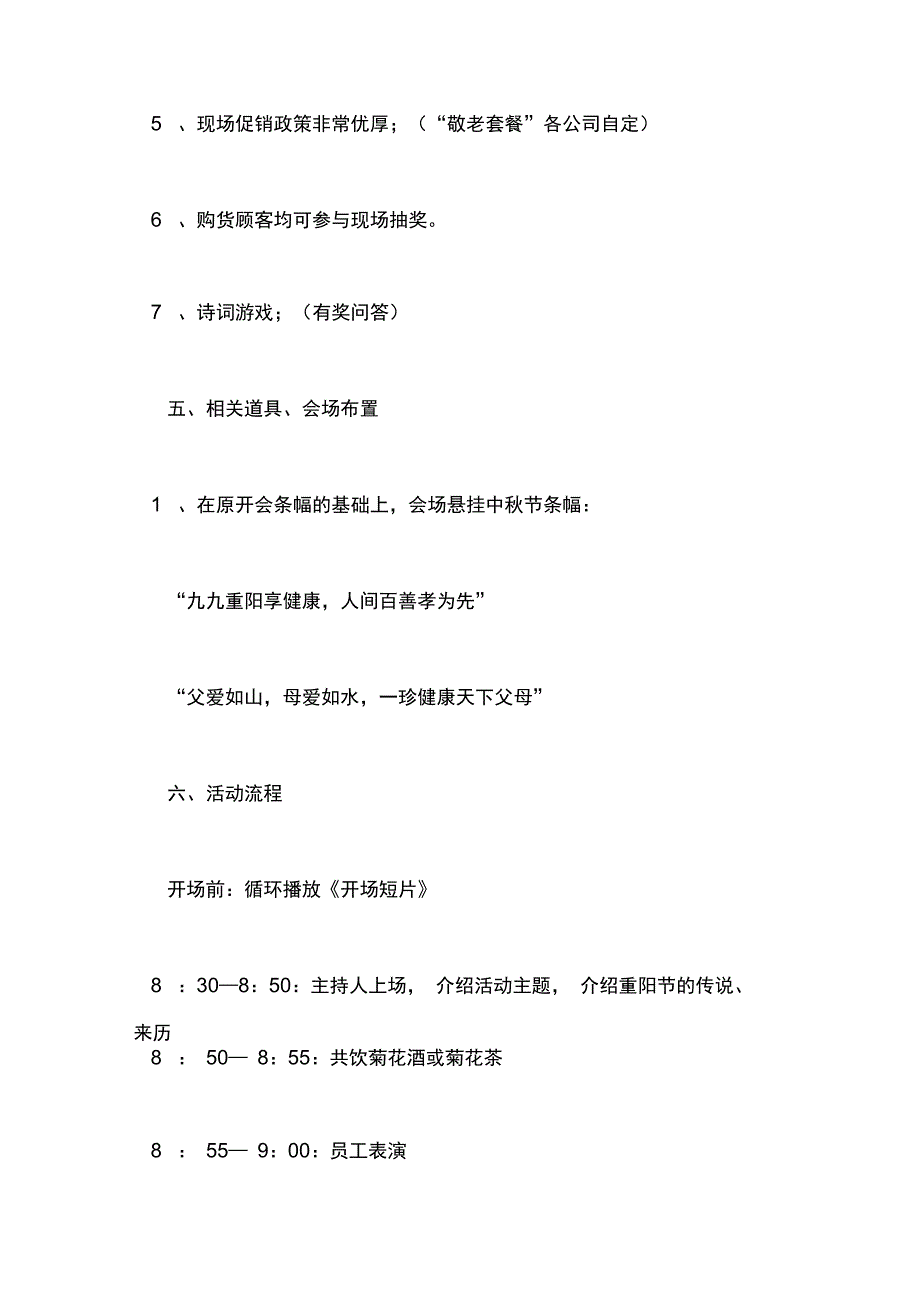 5 、现场促销政策非常优厚；（“敬老套餐”各公司自定）

6 、购货顾客均可参与现场抽奖。

7 、诗词游戏；（有奖问答）

五、相关道具、会场布置

1 、在原开会条幅的基础上，会场悬挂中秋节条幅：

“九九重阳享健康，人间百善孝为先”

“父爱如山，母爱如水，一珍健康天下父母”

六、活动流程

开场前：循环播放《开场短片》

8 ：30—8：50：主持人上场， 介绍活动主题， 介绍重阳节的传说、来历

8 ： 50— 8：55：共饮菊花酒或菊花茶

8 ： 55— 9：00：员工表演